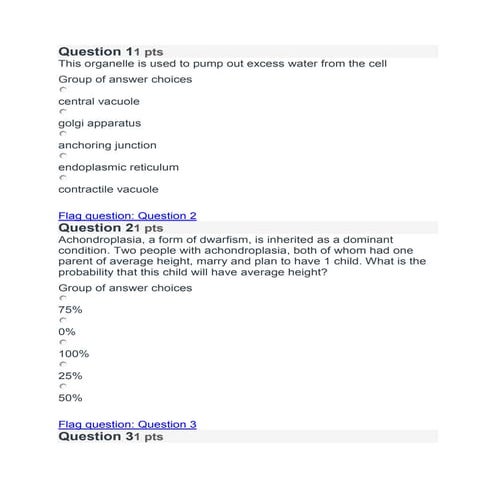 Question 11 pts
This organelle is used to pump out excess water from the cell

Group of answer choices

central vacuole

golgi apparatus

anchoring junction

endoplasmic reticulum

contractile vacuole

Flag question: Question 2
Question 21 pts
Achondroplasia, a form of dwarfism, is inherited as a dominant condition. Two people with achondroplasia, both of whom had one parent of average height, marry and plan to have 1 child. What is the probability that this child will have average height?

Group of answer choices

75%

0%

100%

25%

50%

Flag question: Question 3
Question 31 pts